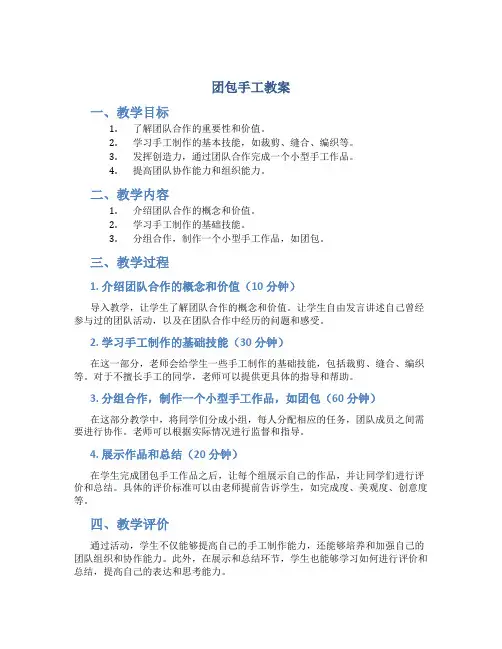 团包手工教案

一、教学目标

1. 了解团队合作的重要性和价值。
2. 学习手工制作的基本技能，如裁剪、缝合、编织等。
3. 发挥创造力，通过团队合作完成一个小型手工作品。
4. 提高团队协作能力和组织能力。

二、教学内容

1. 介绍团队合作的概念和价值。
2. 学习手工制作的基础技能。
3. 分组合作，制作一个小型手工作品，如团包。

三、教学过程

1. 介绍团队合作的概念和价值（10 分钟）

导入教学，让学生了解团队合作的概念和价值。让学生自由发言讲述自己曾经参与过的团队活动，以及在团队合作中经历的问题和感受。

2. 学习手工制作的基础技能（30 分钟）

在这一部分，老师会给学生一些手工制作的基础技能，包括裁剪、缝合、编织等。对于不擅长手工的同学，老师可以提供更具体的指导和帮助。

3. 分组合作，制作一个小型手工作品，如团包（60 分钟）

在这部分教学中，将同学们分成小组，每人分配相应的任务，团队成员之间需要进行协作。老师可以根据实际情况进行监督和指导。

4. 展示作品和总结（20 分钟）

在学生完成团包手工作品之后，让每个组展示自己的作品，并让同学们进行评价和总结。具体的评价标准可以由老师提前告诉学生，如完成度、美观度、创意度等。

四、教学评价

通过活动，学生不仅能够提高自己的手工制作能力，还能够培养和加强自己的团队组织和协作能力。此外，在展示和总结环节，学生也能够学习如何进行评价和总结，提高自己的表达和思考能力。